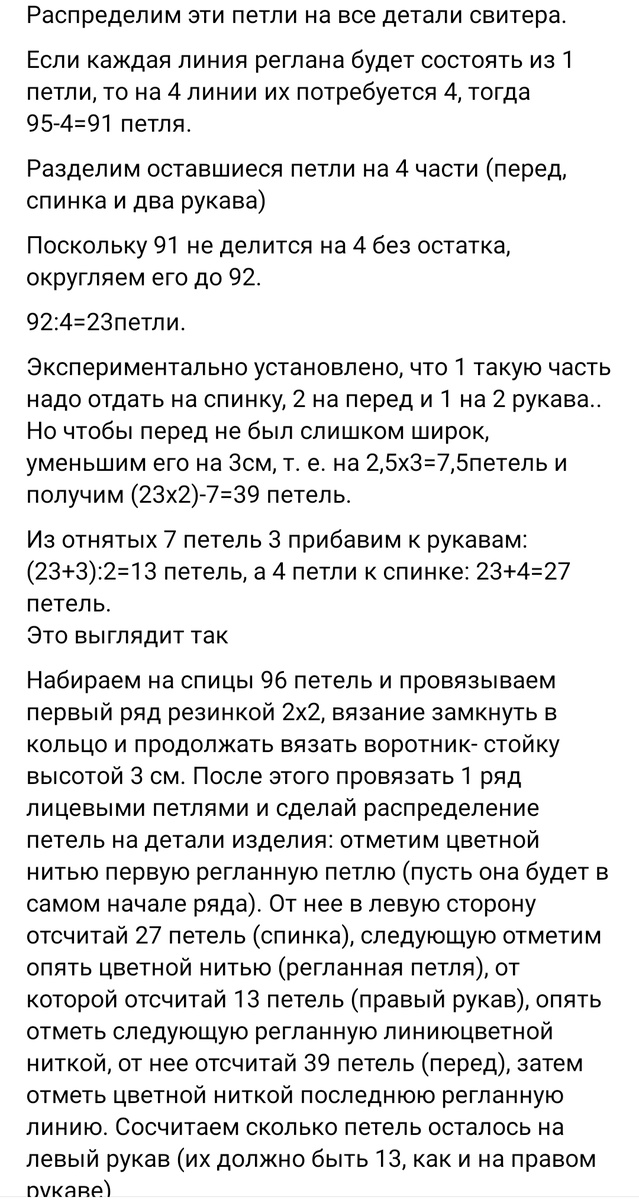 Распределим эти петли на все детали свитера.

Если каждая линия реглана будет состоять из 1 петли, то на 4 линии их потребуется 4, тогда 95-4=91 петля.

Разделим оставшиеся петли на 4 части (перед, спинка и два рукава)

Поскольку 91 не делится на 4 без остатка, округляем его до 92.

92:4=23петли.

Экспериментально установлено, что 1 такую часть надо отдать на спинку, 2 на перед и 1 на 2 рукава.. Но чтобы перед не был слишком широк, уменьшим его на 3см, т. е. на 2,5х3=7,5петель и получим (23х2)-7=39 петель.

Из отнятых 7 петель 3 прибавим к рукавам: (23+3):2=13 петель, а 4 петли к спинке: 23+4=27 петель.
Это выглядит так

Набираем на спицы 96 петель и провязываем первый ряд резинкой 2х2, вязание замкнуть в кольцо и продолжать вязать воротник- стойку высотой 3 см. После этого провязать 1 ряд лицевыми петлями и сделай распределение петель на детали изделия: отметим цветной нитью первую регланную петлю (пусть она будет в самом начале ряда). От нее в левую сторону отсчитай 27 петель (спинка), следующую отметим опять цветной нитью (регланная петля), от которой отсчитай 13 петель (правый рукав), опять отметь следующую регланную линиюцветной ниткой, от нее отсчитай 39 петель (перед), затем отметь цветной ниткой последнюю регланную линию. Сосчитаем сколько петель осталось на левый рукав (их должно быть 13, как и на правом рукаве)